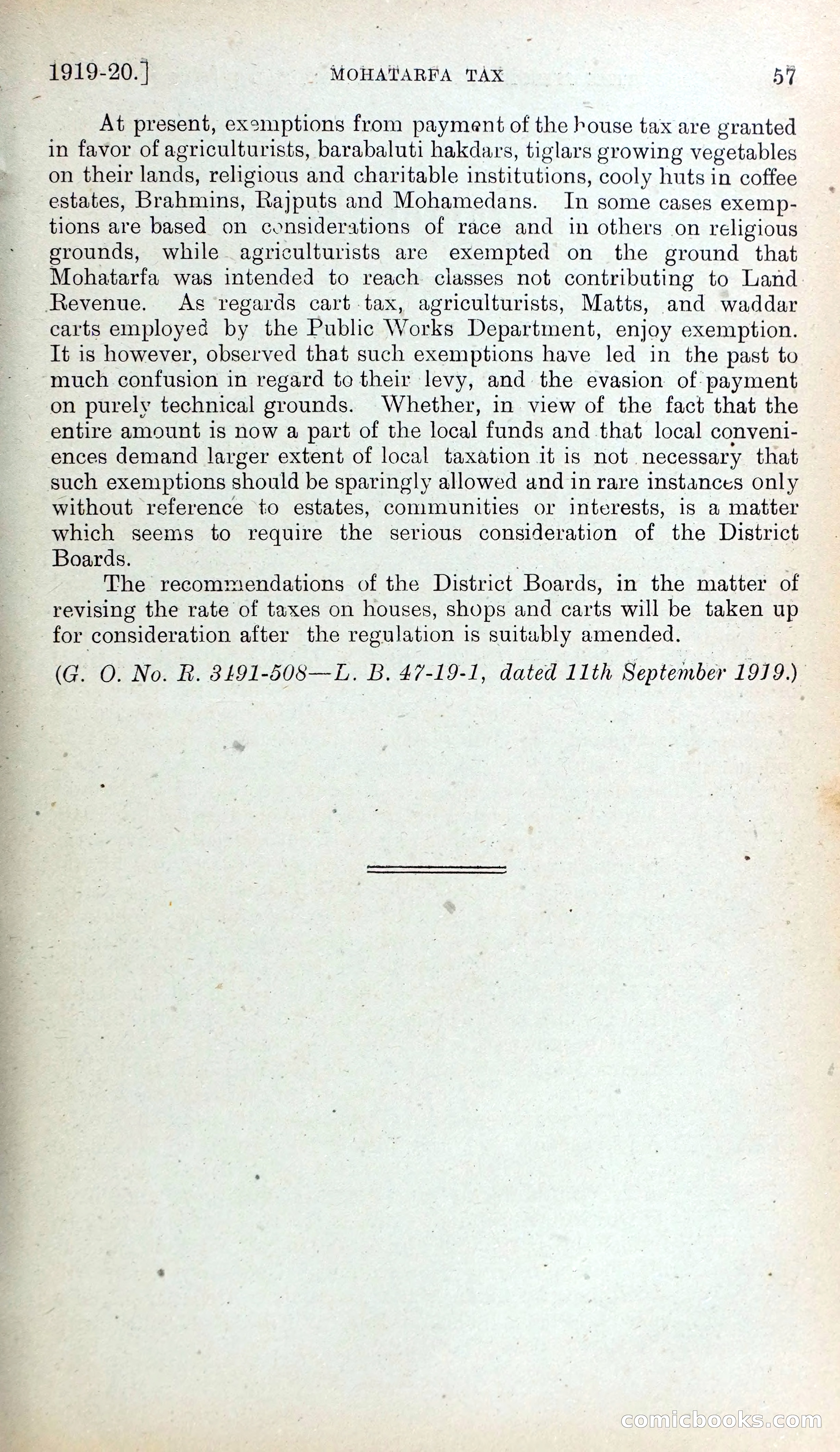 1919-20.] MOHATARFA TAX 57

At present, exemptions from payment of the house tax are granted in favor of agriculturists, barabaluti hakdars, tiglars growing vegetables on their lands, religious and charitable institutions, cooly huts in coffee estates, Brahmins, Rajputs and Mohamedans. In some cases exemptions are based on considerations of race and in others on religious grounds, while agriculturists are exempted on the ground that Mohatarfa was intended to reach classes not contributing to Land Revenue. As regards cart tax, agriculturists, Matts, and waddar carts employed by the Public Works Department, enjoy exemption. It is however, observed that such exemptions have led in the past to much confusion in regard to their levy, and the evasion of payment on purely technical grounds. Whether, in view of the fact that the entire amount is now a part of the local funds and that local conveniences demand larger extent of local taxation it is not necessary that such exemptions should be sparingly allowed and in rare instances only without reference to estates, communities or interests, is a matter which seems to require the serious consideration of the District Boards.

The recommendations of the District Boards, in the matter of revising the rate of taxes on houses, shops and carts will be taken up for consideration after the regulation is suitably amended.

(G. O. No. R. 3191-508—L. B. 47-19-1, dated 11th September 1919.)

comicbooks.com